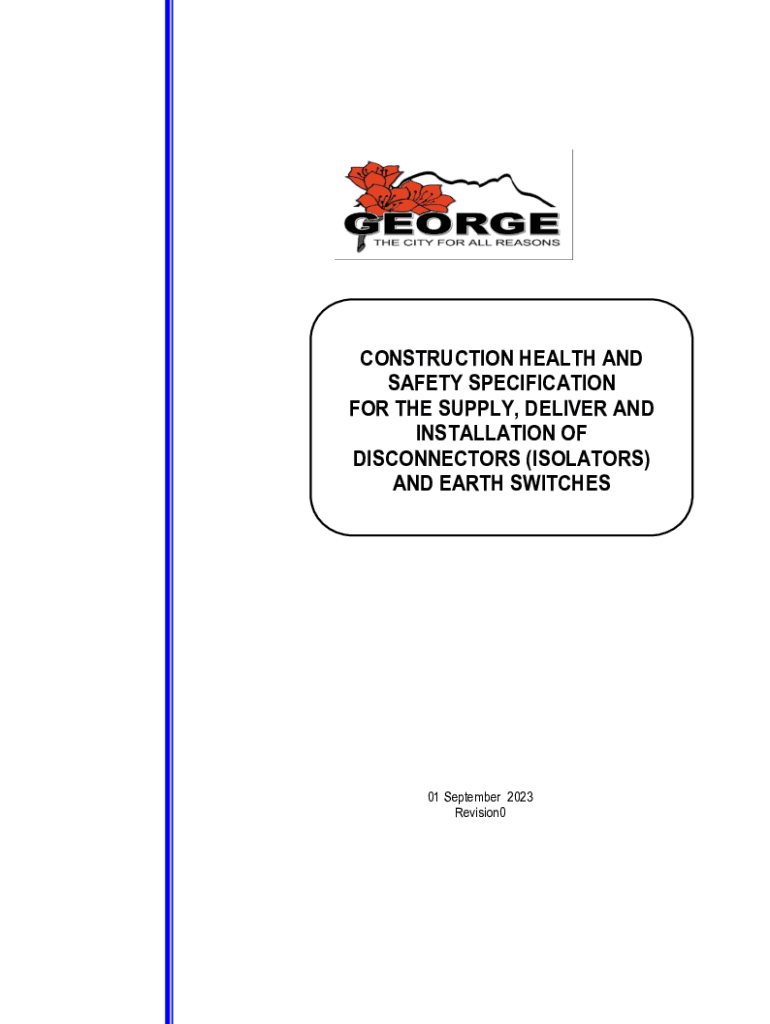 GEORGE
THE CITY FOR ALL REASONS

CONSTRUCTION HEALTH AND SAFETY SPECIFICATION FOR THE SUPPLY, DELIVER AND INSTALLATION OF DISCONNECTORS (ISOLATORS) AND EARTH SWITCHES

01 September 2023
Revision0